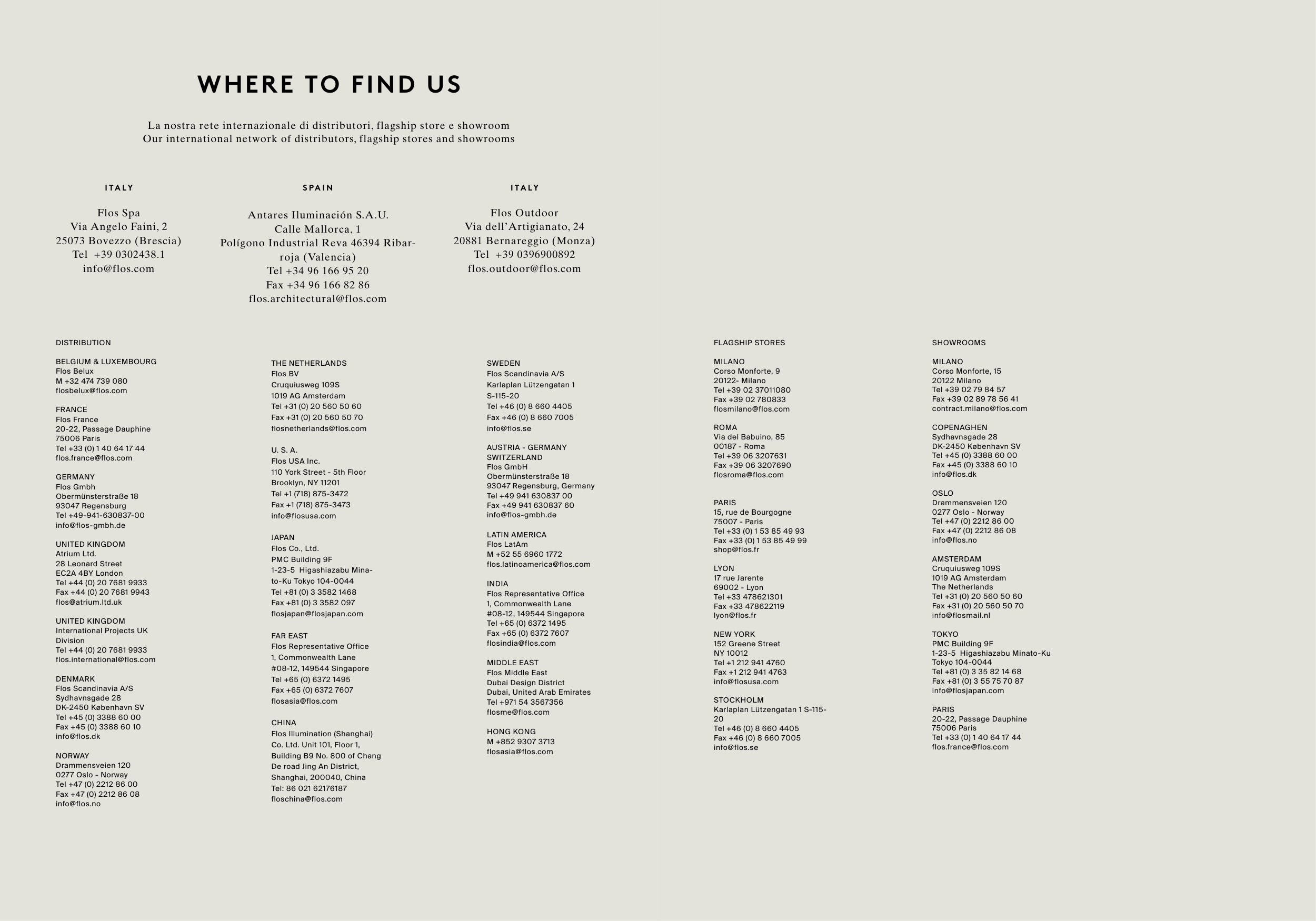 WHERE TO FIND US

La nostra rete internazionale di distributori, flagship store e showroom
Our international network of distributors, flagship stores and showrooms

ITALY

Flos Spa
Via Angelo Faini, 2
25073 Bovezzo (Brescia)
Tel +39 0302438.1
info@flos.com

SPAIN

Antares Iluminación S.A.U.
Calle Mallorca, 1
Polígono Industrial Reva 46394 Ribarroja (Valencia)
Tel +34 96 166 95 20
Fax +34 96 166 82 86
flos.architectural@flos.com

ITALY

Flos Outdoor
Via dell'Artigianato, 24
20881 Bernareggio (Monza)
Tel +39 0396900892
flos.outdoor@flos.com

DISTRIBUTION

BELGIUM & LUXEMBOURG
Flos Belux
M +32 474 739 080
flosbelux@flos.com

FRANCE
Flos France
20-22, Passage Dauphine
75006 Paris
Tel +33 (0) 1 40 64 17 44
flos.france@flos.com

GERMANY
Flos Gmbh
Obermünsterstraße 18
93047 Regensburg
Tel +49-941-630837-00
info@flos-gmbh.de

UNITED KINGDOM
Atrium Ltd.
28 Leonard Street
EC2A 4BY London
Tel +44 (0) 20 7681 9933
Fax +44 (0) 20 7681 9943
flos@atrium.ltd.uk

UNITED KINGDOM
International Projects UK Division
Tel +44 (0) 20 7681 9933
flos.international@flos.com

DENMARK
Flos Scandinavia A/S
Sydhavnsgade 28
DK-2450 København SV
Tel +45 (0) 3388 60 00
Fax +45 (0) 3388 60 10
info@flos.dk

NORWAY
Drammensveien 120
0277 Oslo - Norway
Tel +47 (0) 2212 86 00
Fax +47 (0) 2212 86 08
info@flos.no

THE NETHERLANDS
Flos BV
Cruquiusweg 109S
1019 AG Amsterdam
Tel +31 (0) 20 560 50 60
Fax +31 (0) 20 560 50 70
flosnetherlands@flos.com

U. S. A.
Flos USA Inc.
110 York Street - 5th Floor
Brooklyn, NY 11201
Tel +1 (718) 875-3472
Fax +1 (718) 875-3473
info@flosusa.com

JAPAN
Flos Co., Ltd.
PMC Building 9F
1-23-5 Higashiazabu Minato-Ku Tokyo 104-0044
Tel +81 (0) 3 3582 1468
Fax +81 (0) 3 3582 097
flosjapan@flosjapan.com

FAR EAST
Flos Representative Office
1, Commonwealth Lane
#08-12, 149544 Singapore
Tel +65 (0) 6372 1495
Fax +65 (0) 6372 7607
flosasia@flos.com

CHINA
Flos Illumination (Shanghai) Co. Ltd. Unit 101, Floor 1, Building B9 No. 800 of Chang De road Jing An District, Shanghai, 200040, China
Tel: 86 021 62176187
floschina@flos.com

SWEDEN
Flos Scandinavia A/S
Karlaplan Lützengatan 1
S-115-20
Tel +46 (0) 8 660 4405
Fax +46 (0) 8 660 7005
info@flos.se

AUSTRIA - GERMANY
SWITZERLAND
Flos GmbH
Obermünsterstraße 18
93047 Regensburg, Germany
Tel +49 941 630837 00
Fax +49 941 630837 60
info@flos-gmbh.de

LATIN AMERICA
Flos LatAm
M +52 55 6960 1772
flos.latinoamerica@flos.com

INDIA
Flos Representative Office
1, Commonwealth Lane
#08-12, 149544 Singapore
Tel +65 (0) 6372 1495
Fax +65 (0) 6372 7607
flosindia@flos.com

MIDDLE EAST
Flos Middle East
Dubai Design District
Dubai, United Arab Emirates
Tel +971 54 3567356
flosme@flos.com

HONG KONG
M +852 9307 3713
flosasia@flos.com

FLAGSHIP STORES

MILANO
Corso Monforte, 9
20122- Milano
Tel +39 02 37011080
Fax +39 02 780833
flosmilano@flos.com

ROMA
Via del Babuino, 85
00187 - Roma
Tel +39 06 3207631
Fax +39 06 3207690
flosroma@flos.com

PARIS
15, rue de Bourgogne
75007 - Paris
Tel +33 (0) 1 53 85 49 93
Fax +33 (0) 1 53 85 49 99
shop@flos.fr

LYON
17 rue Jarente
69002 - Lyon
Tel +33 478621301
Fax +33 478622119
lyon@flos.fr

NEW YORK
152 Greene Street
NY 10012
Tel +1 212 941 4760
Fax +1 212 941 4763
info@flosusa.com

STOCKHOLM
Karlaplan Lützengatan 1 S-115-20
Tel +46 (0) 8 660 4405
Fax +46 (0) 8 660 7005
info@flos.se

SHOWROOMS

MILANO
Corso Monforte, 15
20122 Milano
Tel +39 02 79 84 57
Fax +39 02 89 78 56 41
contract.milano@flos.com

COPENAGHEN
Sydhavnsgade 28
DK-2450 København SV
Tel +45 (0) 3388 60 00
Fax +45 (0) 3388 60 10
info@flos.dk

OSLO
Drammensveien 120
0277 Oslo - Norway
Tel +47 (0) 2212 86 00
Fax +47 (0) 2212 86 08
info@flos.no

AMSTERDAM
Cruquiusweg 109S
1019 AG Amsterdam
The Netherlands
Tel +31 (0) 20 560 50 60
Fax +31 (0) 20 560 50 70
info@flosmail.nl

TOKYO
PMC Building 9F
1-23-5 Higashiazabu Minato-Ku
Tokyo 104-0044
Tel +81 (0) 3 35 82 14 68
Fax +81 (0) 3 55 75 70 87
info@flosjapan.com

PARIS
20-22, Passage Dauphine
75006 Paris
Tel +33 (0) 1 40 64 17 44
flos.france@flos.com